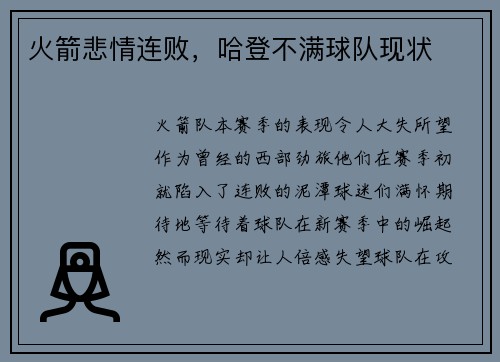 火箭悲情连败，哈登不满球队现状

火箭队本赛季的表现令人大失所望作为曾经的西部劲旅他们在赛季初就陷入了连败的泥潭球迷们满怀期待地等待着球队在新赛季中的崛起然而现实却让人倍感失望球队在攻